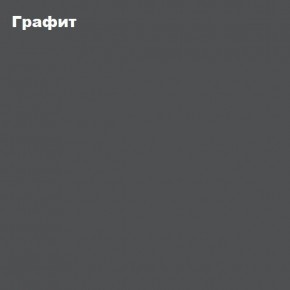 Графит